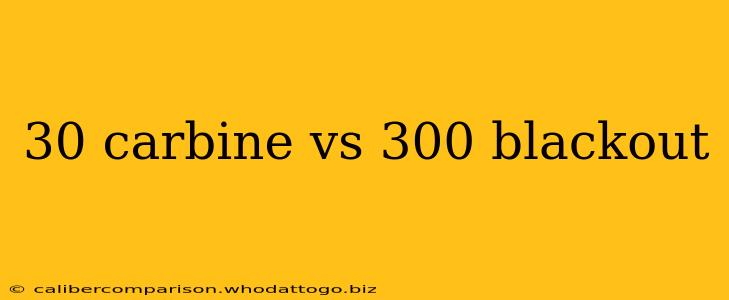 30 carbine vs 300 blackout

© calibercomparison.whodattogo.biz